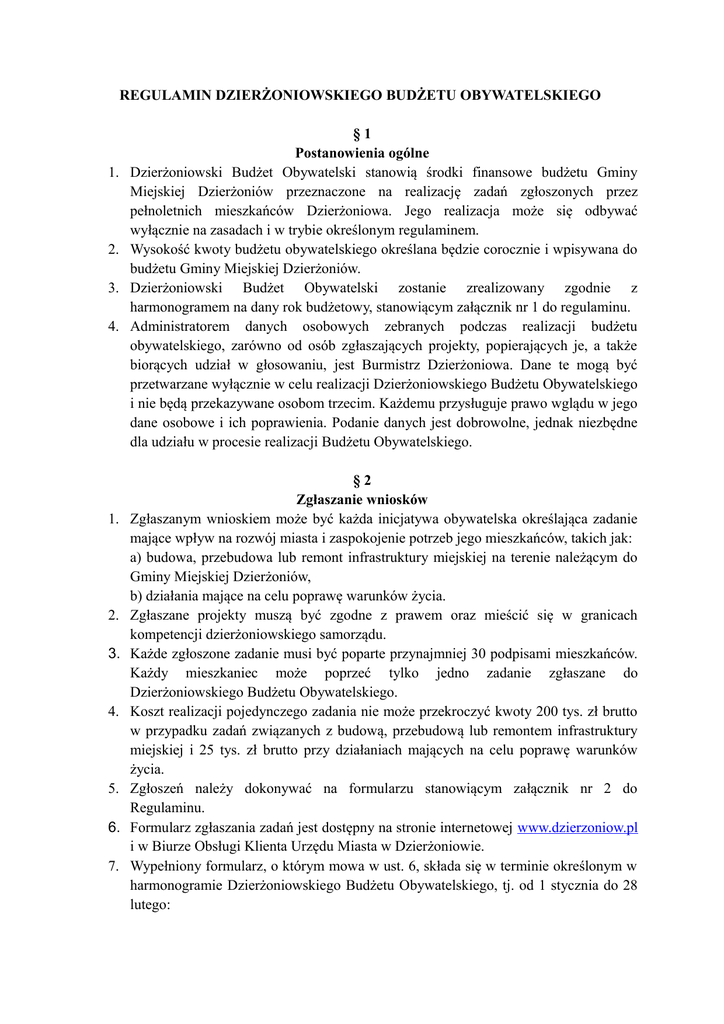 REGULAMIN DZIERŻONIOWSKIEGO BUDŻETU OBYWATELSKIEGO

§ 1
Postanowienia ogólne

1. Dzierżoniowski Budżet Obywatelski stanowią środki finansowe budżetu Gminy Miejskiej Dzierżoniów przeznaczone na realizację zadań zgłoszonych przez pełnoletnich mieszkańców Dzierżoniowa. Jego realizacja może się odbywać wyłącznie na zasadach i w trybie określonym regulaminem.
2. Wysokość kwoty budżetu obywatelskiego określana będzie corocznie i wpisywana do budżetu Gminy Miejskiej Dzierżoniów.
3. Dzierżoniowski Budżet Obywatelski zostanie zrealizowany zgodnie z harmonogramem na dany rok budżetowy, stanowiącym załącznik nr 1 do regulaminu.
4. Administratorem danych osobowych zebranych podczas realizacji budżetu obywatelskiego, zarówno od osób zgłaszających projekty, popierających je, a także biorących udział w głosowaniu, jest Burmistrz Dzierżoniowa. Dane te mogą być przetwarzane wyłącznie w celu realizacji Dzierżoniowskiego Budżetu Obywatelskiego i nie będą przekazywane osobom trzecim. Każdemu przysługuje prawo wglądu w jego dane osobowe i ich poprawienia. Podanie danych jest dobrowolne, jednak niezbędne dla udziału w procesie realizacji Budżetu Obywatelskiego.

§ 2
Zgłaszanie wniosków

1. Zgłaszanym wnioskiem może być każda inicjatywa obywatelska określająca zadanie mające wpływ na rozwój miasta i zaspokojenie potrzeb jego mieszkańców, takich jak:
a) budowa, przebudowa lub remont infrastruktury miejskiej na terenie należącym do Gminy Miejskiej Dzierżoniów,
b) działania mające na celu poprawę warunków życia.
2. Zgłaszane projekty muszą być zgodne z prawem oraz mieścić się w granicach kompetencji dzierżoniowskiego samorządu.
3. Każde zgłoszone zadanie musi być poparte przynajmniej 30 podpisami mieszkańców. Każdy mieszkaniec może poprzeć tylko jedno zadanie zgłaszane do Dzierżoniowskiego Budżetu Obywatelskiego.
4. Koszt realizacji pojedynczego zadania nie może przekroczyć kwoty 200 tys. zł brutto w przypadku zadań związanych z budową, przebudową lub remontem infrastruktury miejskiej i 25 tys. zł brutto przy działaniach mających na celu poprawę warunków życia.
5. Zgłoszeń należy dokonywać na formularzu stanowiącym załącznik nr 2 do Regulaminu.
6. Formularz zgłaszania zadań jest dostępny na stronie internetowej www.dzierzoniow.pl i w Biurze Obsługi Klienta Urzędu Miasta w Dzierżoniowie.
7. Wypełniony formularz, o którym mowa w ust. 6, składa się w terminie określonym w harmonogramie Dzierżoniowskiego Budżetu Obywatelskiego, tj. od 1 stycznia do 28 lutego: